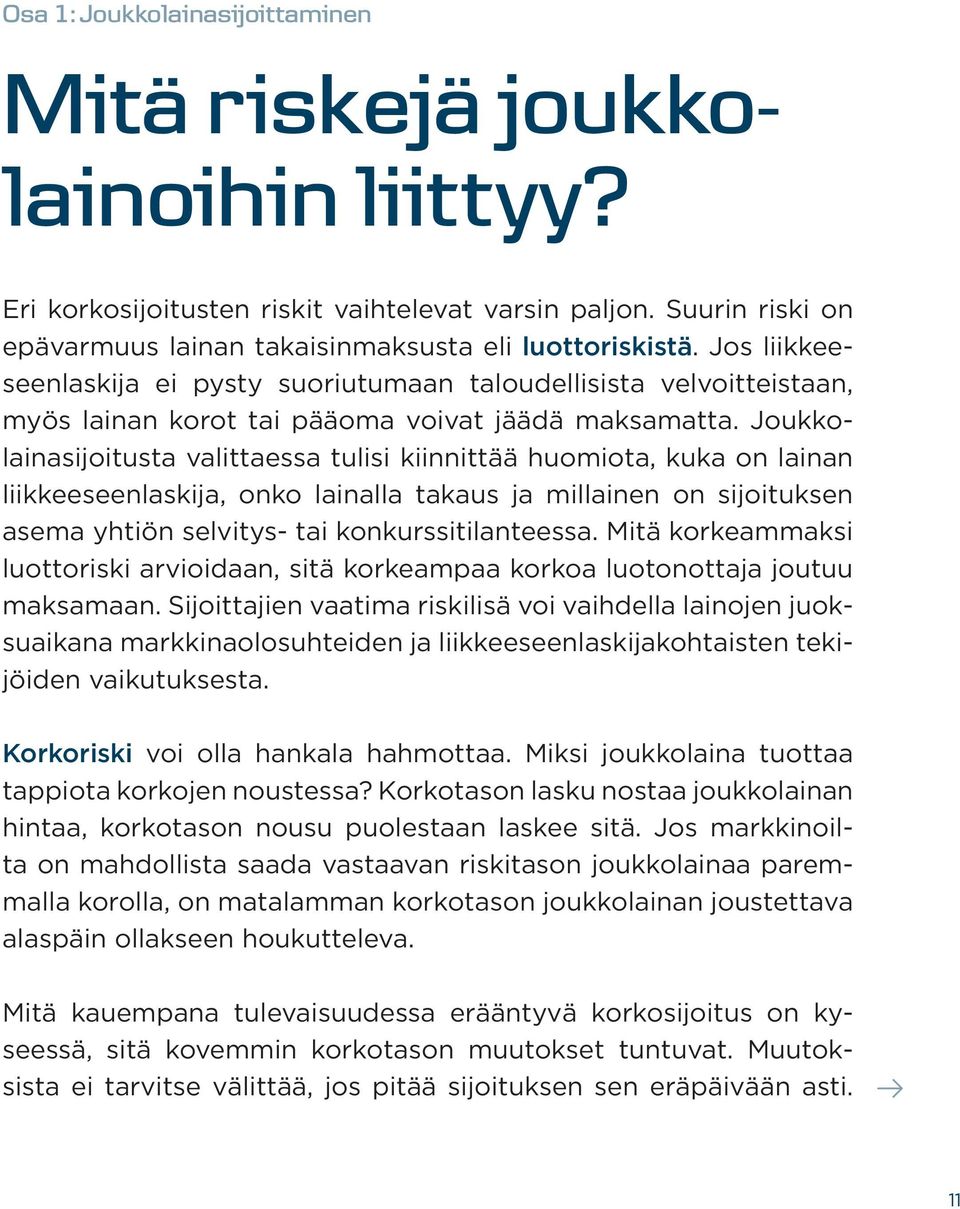 Osa 1: Joukkolainasijoittaminen

Mitä riskejä joukkolainoihin liittyy?

Eri korkosijoitusten riskit vaihtelevat varsin paljon. Suurin riski on epävarmuus lainan takaisinmaksusta eli luottoriskistä. Jos liikkeeseenlaskija ei pysty suoriutumaan taloudellisista velvoitteistaan, myös lainan korot tai pääoma voivat jäädä maksamatta. Joukkolainasijoitusta valittaessa tulisi kiinnittää huomiota, kuka on lainan liikkeeseenlaskija, onko lainalla takaus ja millainen on sijoituksen asema yhtiön selvitys- tai konkurssitilanteessa. Mitä korkeammaksi luottoriski arvioidaan, sitä korkeampaa korkoa luotonottaja joutuu maksamaan. Sijoittajien vaatima riskilisä voi vaihdella lainojen juoksuaikana markkinaolosuhteiden ja liikkeeseenlaskijakohtaisten tekijöiden vaikutuksesta.

Korkoriski voi olla hankala hahmottaa. Miksi joukkolaina tuottaa tappiota korkojen noustessa? Korkotason lasku nostaa joukkolainan hintaa, korkotason nousu puolestaan laskee sitä. Jos markkinoilta on mahdollista saada vastaavan riskitason joukkolainaa paremmalla korolla, on matalamman korkotason joukkolainan joustettava alaspäin ollakseen houkutteleva.

Mitä kauempana tulevaisuudessa erääntyvä korkosijoitus on kyseessä, sitä kovemmin korkotason muutokset tuntuvat. Muutoksista ei tarvitse välittää, jos pitää sijoituksen sen eräpäivään asti. →

11